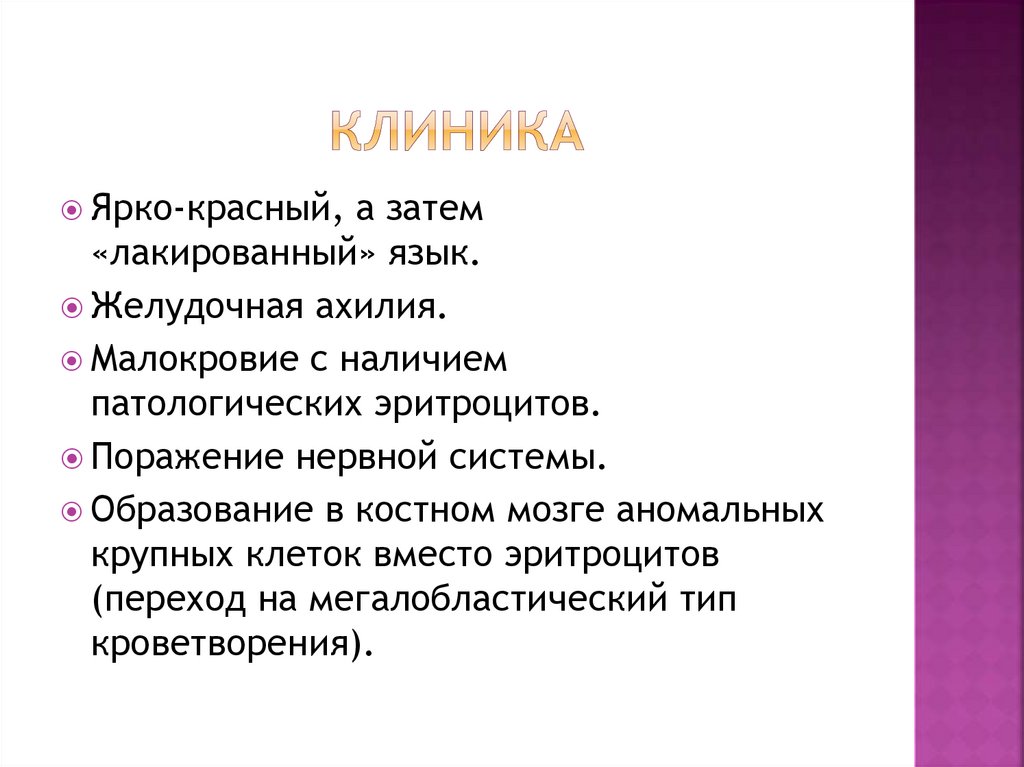 КЛИНИКА

Ярко-красный, а затем «лакированный» язык.

Желудочная ахилия.

Малокровие с наличием патологических эритроцитов.

Поражение нервной системы.

Образование в костном мозге аномальных крупных клеток вместо эритроцитов (переход на мегалобластический тип кроветворения).